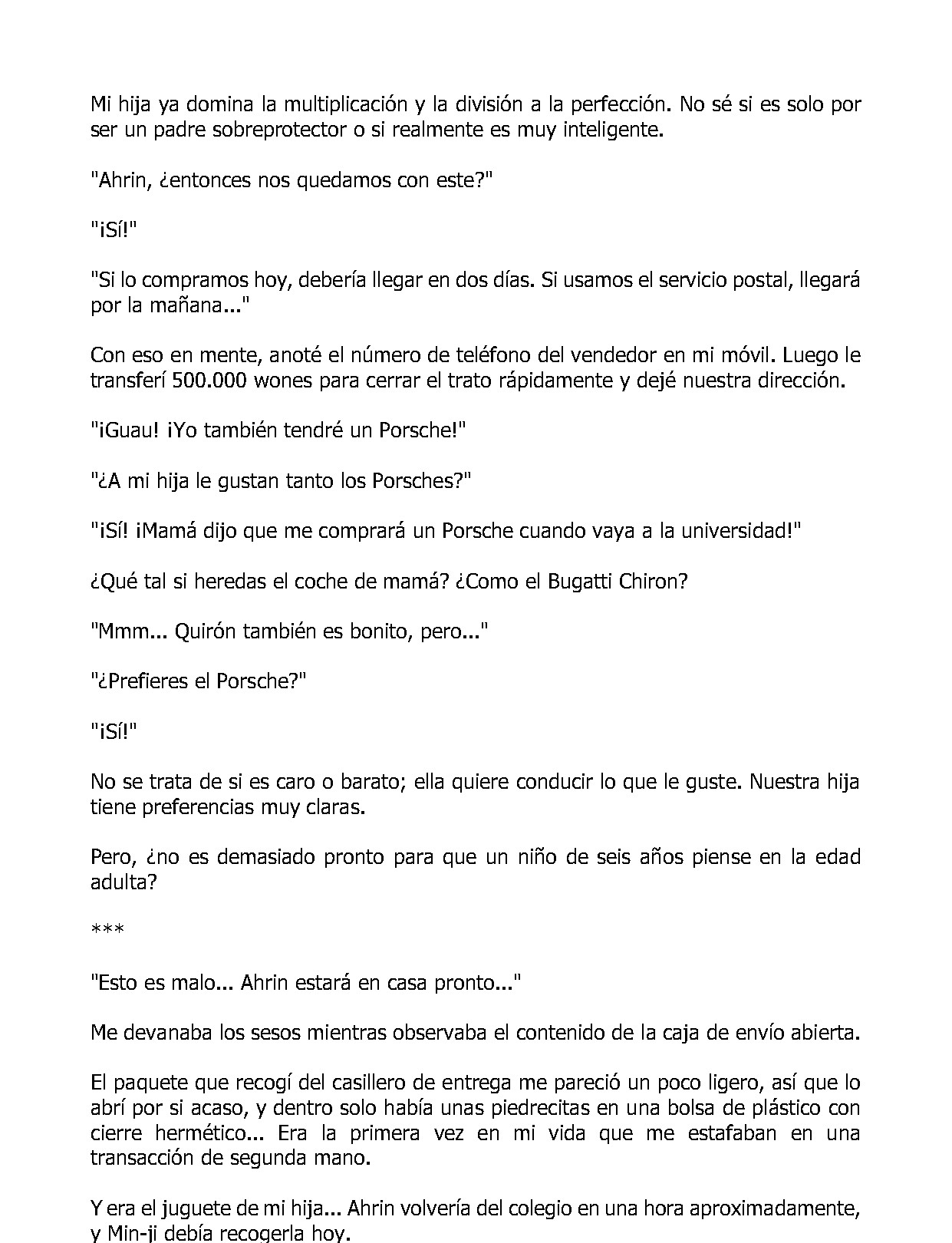 Mi hija ya domina la multiplicación y la división a la perfección. No sé si es solo por ser un padre sobreprotector o si realmente es muy inteligente.

"Ahrin, ¿entonces nos quedamos con este?"

"¡Sí!"

"Si lo compramos hoy, debería llegar en dos días. Si usamos el servicio postal, llegará por la mañana..."

Con eso en mente, anoté el número de teléfono del vendedor en mi móvil. Luego le transferí 500.000 wones para cerrar el trato rápidamente y dejé nuestra dirección.

"¡Guau! ¡Yo también tendré un Porsche!"

"¿A mi hija le gustan tanto los Porsches?"

"¡Sí! ¡Mamá dijo que me comprará un Porsche cuando vaya a la universidad!"

¿Qué tal si heredas el coche de mamá? ¿Como el Bugatti Chiron?

"Mmm... Quirón también es bonito, pero..."

"¿Prefieres el Porsche?"

"¡Sí!"

No se trata de si es caro o barato; ella quiere conducir lo que le guste. Nuestra hija tiene preferencias muy claras.

Pero, ¿no es demasiado pronto para que un niño de seis años piense en la edad adulta?

***

"Esto es malo... Ahrin estará en casa pronto..."

Me devanaba los sesos mientras observaba el contenido de la caja de envío abierta.

El paquete que recogí del casillero de entrega me pareció un poco ligero, así que lo abrí por si acaso, y dentro solo había unas piedrecitas en una bolsa de plástico con cierre hermético... Era la primera vez en mi vida que me estafaban en una transacción de segunda mano.

Y era el juguete de mi hija... Ahrin volvería del colegio en una hora aproximadamente, y Min-ji debía recogerla hoy.